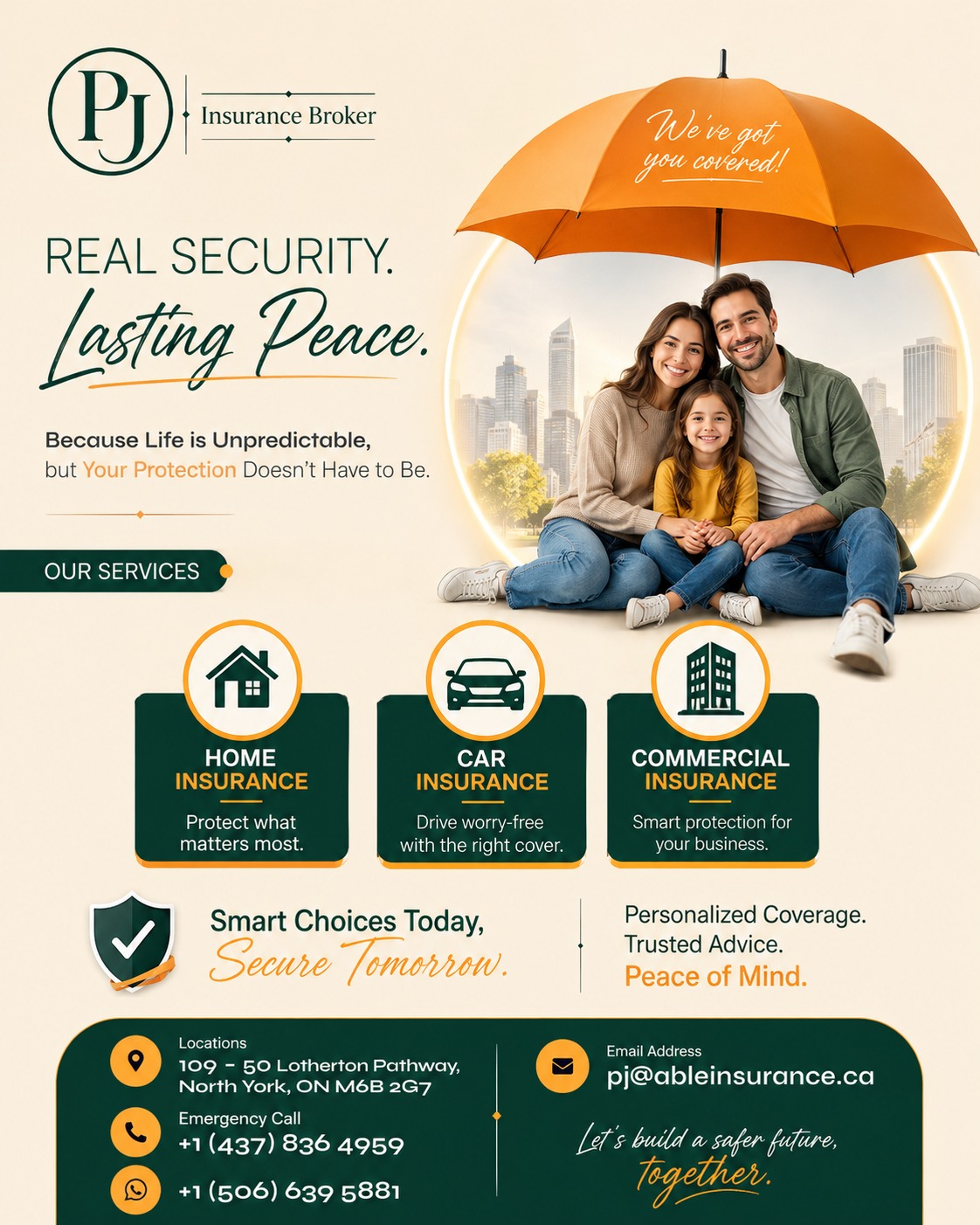 PJ

Insurance Broker

We've got you covered!

REAL SECURITY.

Lasting Peace.

Because Life is Unpredictable, but Your Protection Doesn't Have to Be.

OUR SERVICES

HOME INSURANCE

Protect what matters most.

CAR INSURANCE

Drive worry-free with the right cover.

COMMERCIAL INSURANCE

Smart protection for your business.

Smart Choices Today, Secure Tomorrow.

Personalized Coverage.
Trusted Advice.
Peace of Mind.

Locations
109 - 50 Lotherton Pathway,
North York, ON M6B 2G7

Emergency Call
+1 (437) 836 4959

+1 (506) 639 5881

Email Address
pj@ableinsurance.ca

Let's build a safer future, together.